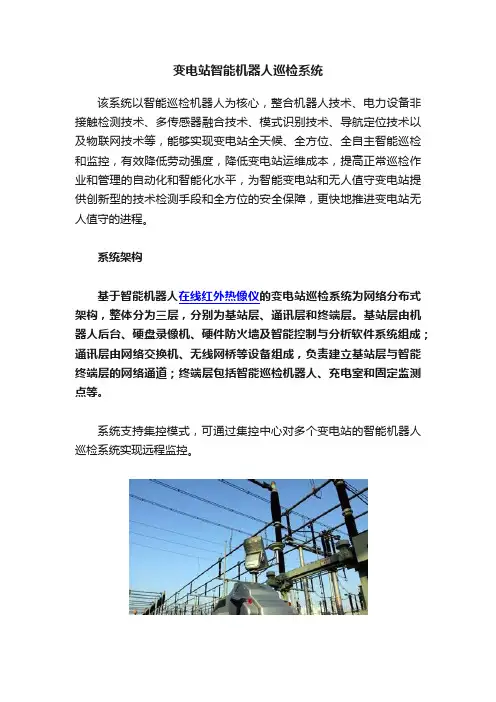 变电站智能机器人巡检系统

该系统以智能巡检机器人为核心，整合机器人技术、电力设备非接触检测技术、多传感器融合技术、模式识别技术、导航定位技术以及物联网技术等，能够实现变电站全天候、全方位、全自主智能巡检和监控，有效降低劳动强度，降低变电站运维成本，提高正常巡检作业和管理的自动化和智能化水平，为智能变电站和无人值守变电站提供创新型的技术检测手段和全方位的安全保障，更快地推进变电站无人值守的进程。

系统架构

基于智能机器人在线红外热像仪的变电站巡检系统为网络分布式架构，整体分为三层，分别为基站层、通讯层和终端层。基站层由机器人后台、硬盘录像机、硬件防火墙及智能控制与分析软件系统组成；通讯层由网络交换机、无线网桥等设备组成，负责建立基站层与智能终端层的网络通道；终端层包括智能巡检机器人、充电室和固定监测点等。

系统支持集控模式，可通过集控中心对多个变电站的智能机器人巡检系统实现远程监控。